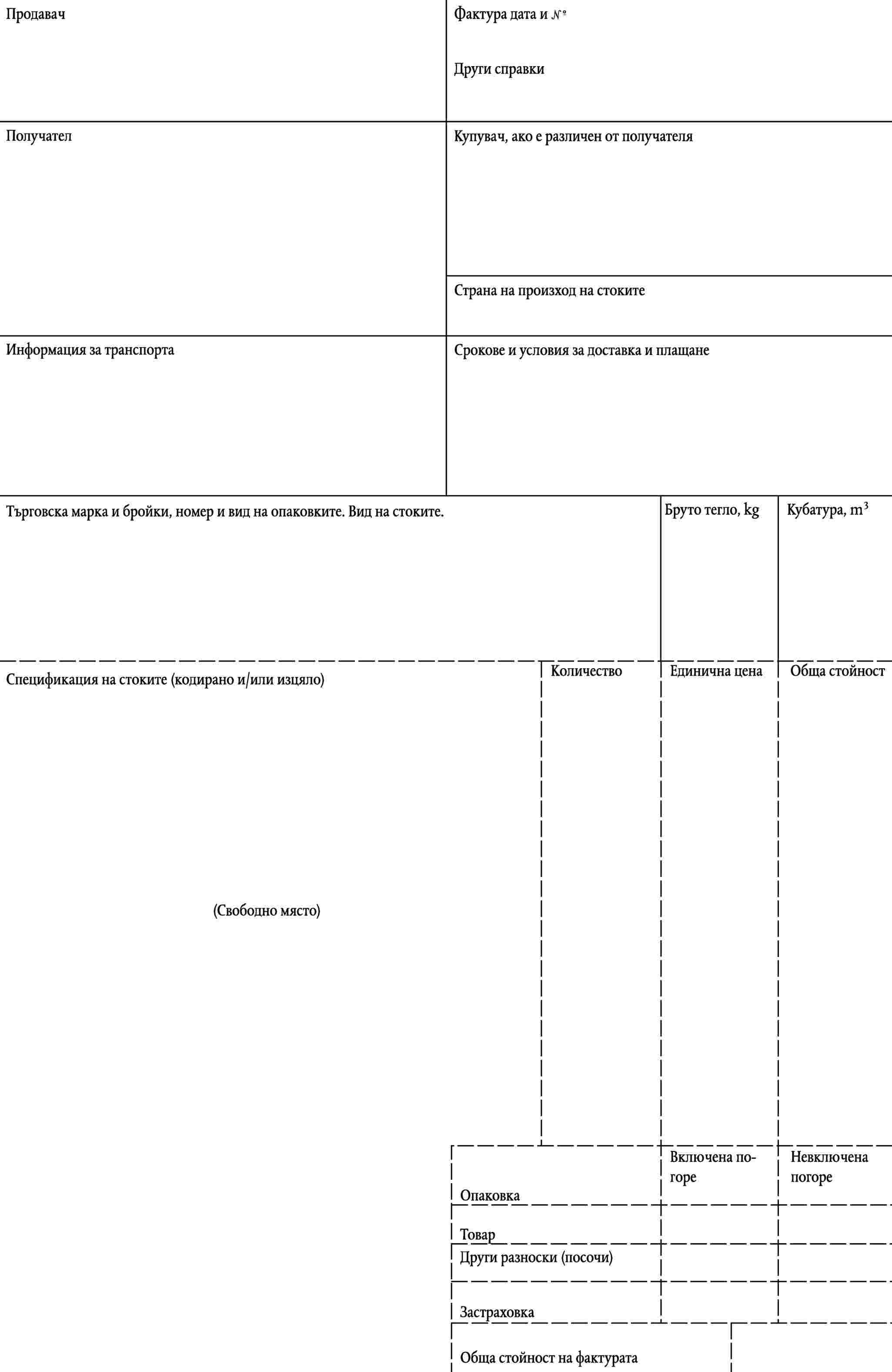 Продавач

Фактура дата и №

Други справки

Получател

Купувач, ако е различен от получателя

Страна на произход на стоките

Информация за транспорта

Срокове и условия за доставка и плащане

Търговска марка и бройки, номер и вид на опаковките. Вид на стоките.

Бруто тегло, kg

Кубатура, $m^3$

Спецификация на стоките (кодирано и/или изцяло)

Количество

Единична цена

Обща стойност

(Свободно място)

Включена погоре

Невключена погоре

Опаковка

Товар

Други разноски (посочи)

Застраховка

Обща стойност на фактурата